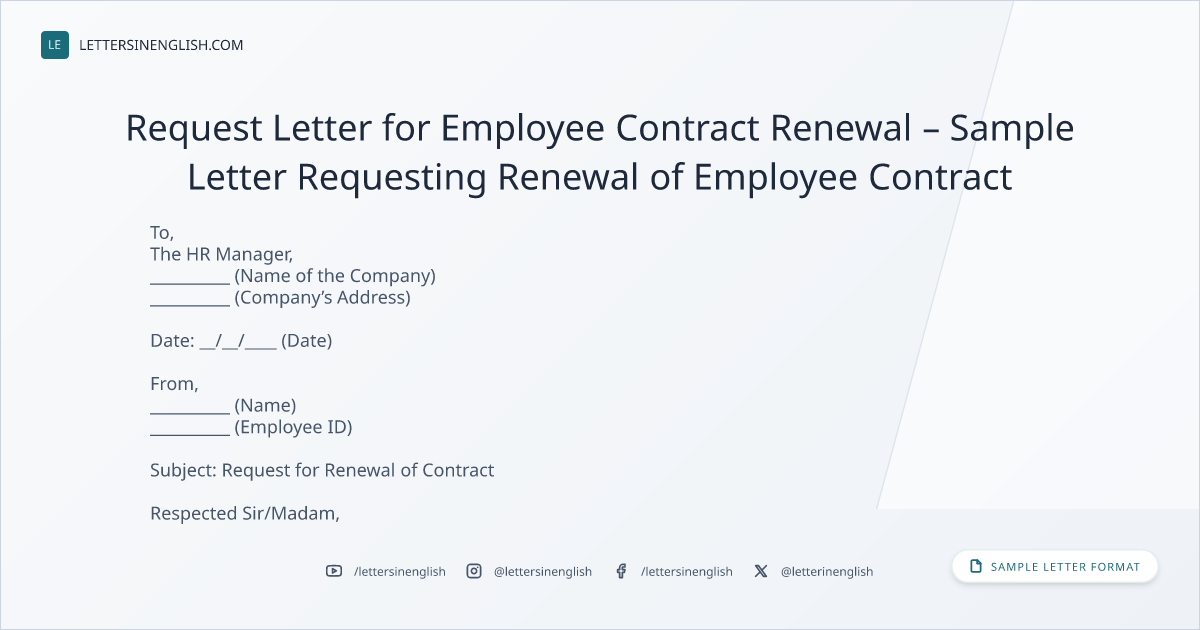 LE LETTERSINENGLISH.COM

Request Letter for Employee Contract Renewal – Sample Letter Requesting Renewal of Employee Contract

To,
The HR Manager,
____ (Name of the Company)
____ (Company's Address)

Date: ____/____/____ (Date)

From,
____ (Name)
____ (Employee ID)

Subject: Request for Renewal of Contract

Respected Sir/Madam,

/lettersinenglish @lettersinenglish /lettersinenglish @letterinenglish

SAMPLE LETTER FORMAT